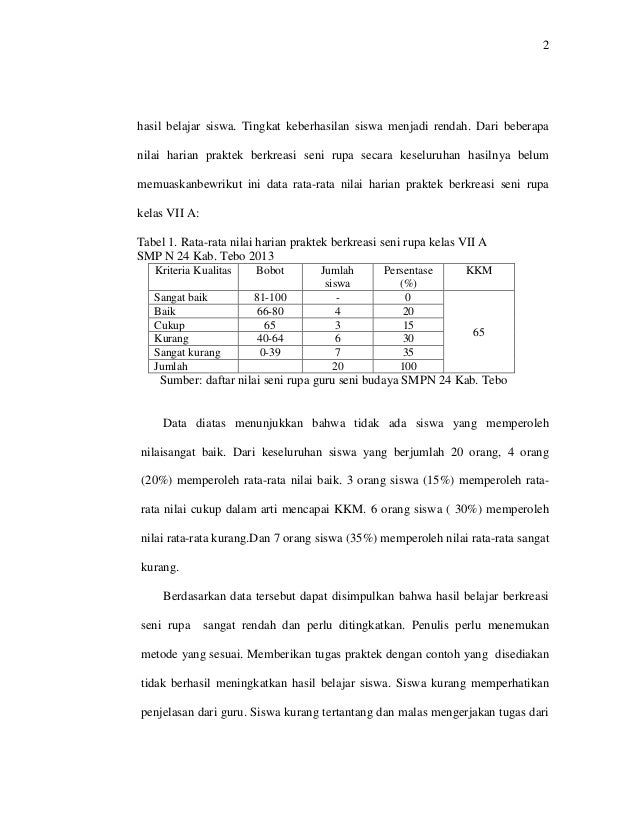 2

hasil belajar siswa. Tingkat keberhasilan siswa menjadi rendah. Dari beberapa nilai harian praktek berkreasi seni rupa secara keseluruhan hasilnya belum memuaskanbewrikut ini data rata-rata nilai harian praktek berkreasi seni rupa kelas VII A:

Tabel 1. Rata-rata nilai harian praktek berkreasi seni rupa kelas VII A SMP N 24 Kab. Tebo 2013

| Kriteria Kualitas | Bobot | Jumlah siswa | Persentase (%) | KKM |
|---|---|---|---|---|
| Sangat baik | 81-100 | - | 0 | 65 |
| Baik | 66-80 | 4 | 20 | |
| Cukup | 65 | 3 | 15 | |
| Kurang | 40-64 | 6 | 30 | |
| Sangat kurang | 0-39 | 7 | 35 | |
| Jumlah | | 20 | 100 | |

Sumber: daftar nilai seni rupa guru seni budaya SMPN 24 Kab. Tebo

Data diatas menunjukkan bahwa tidak ada siswa yang memperoleh nilaisangat baik. Dari keseluruhan siswa yang berjumlah 20 orang, 4 orang (20%) memperoleh rata-rata nilai baik. 3 orang siswa (15%) memperoleh rata-rata nilai cukup dalam arti mencapai KKM. 6 orang siswa ( 30%) memperoleh nilai rata-rata kurang.Dan 7 orang siswa (35%) memperoleh nilai rata-rata sangat kurang.

Berdasarkan data tersebut dapat disimpulkan bahwa hasil belajar berkreasi seni rupa sangat rendah dan perlu ditingkatkan. Penulis perlu menemukan metode yang sesuai. Memberikan tugas praktek dengan contoh yang disediakan tidak berhasil meningkatkan hasil belajar siswa. Siswa kurang memperhatikan penjelasan dari guru. Siswa kurang tertantang dan malas mengerjakan tugas dari